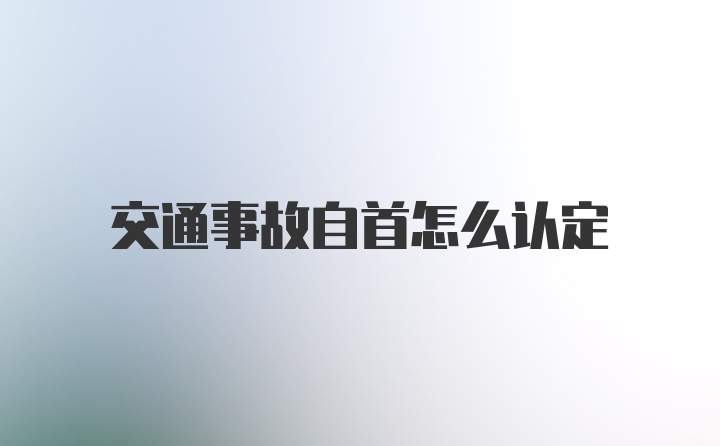 交通事故自首怎么认定